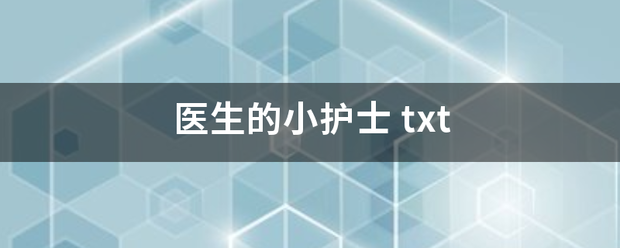 医生的小护士 txt